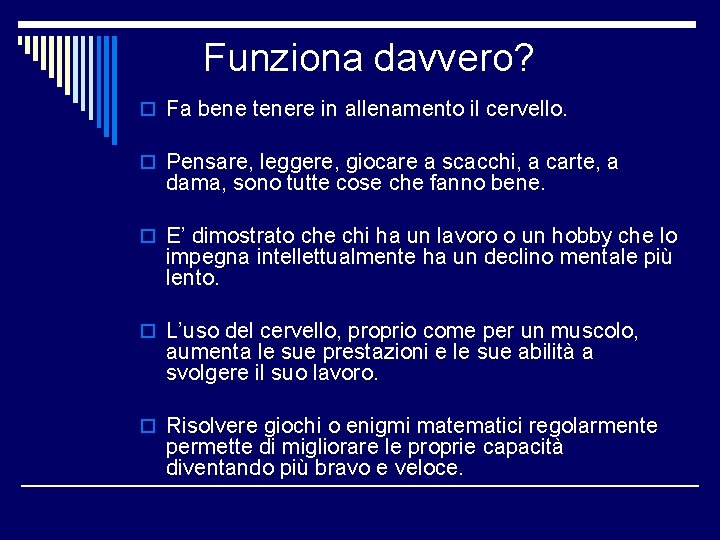 Funziona davvero?

Fa bene tenere in allenamento il cervello.

Pensare, leggere, giocare a scacchi, a carte, a dama, sono tutte cose che fanno bene.

E’ dimostrato che chi ha un lavoro o un hobby che lo impegna intellettualmente ha un declino mentale più lento.

L’uso del cervello, proprio come per un muscolo, aumenta le sue prestazioni e le sue abilità a svolgere il suo lavoro.

Risolvere giochi o enigmi matematici regolarmente permette di migliorare le proprie capacità diventando più bravo e veloce.